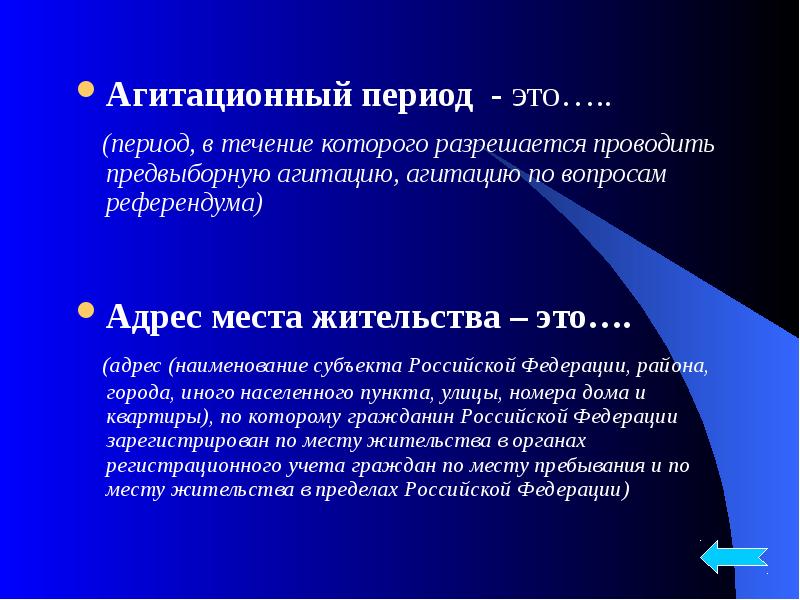 Агитационный период - это…..

(период, в течение которого разрешается проводить предвыборную агитацию, агитацию по вопросам референдума)

Адрес места жительства – это….

(адрес (наименование субъекта Российской Федерации, района, города, иного населенного пункта, улицы, номера дома и квартиры), по которому гражданин Российской Федерации зарегистрирован по месту жительства в органах регистрационного учета граждан по месту пребывания и по месту жительства в пределах Российской Федерации)